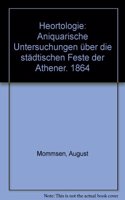 Heortologie: Aniquarische Untersuchungen über die städtischen Feste der Athener. 1864

Mommsen, August

Note: This is not the actual book cover